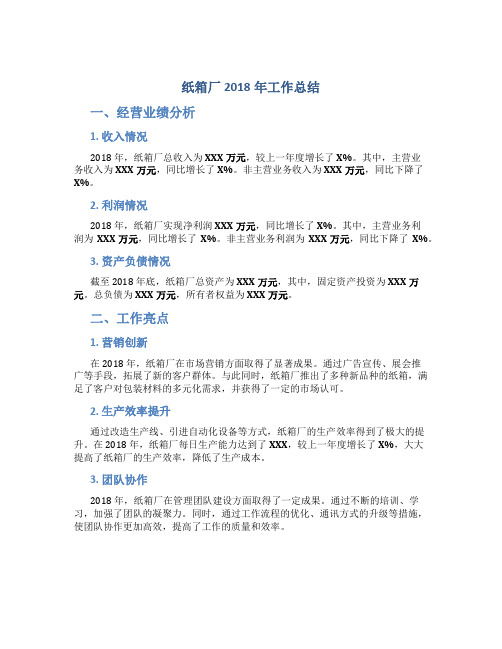 纸箱厂 2018 年工作总结

一、经营业绩分析

1. 收入情况

2018 年，纸箱厂总收入为 XXX 万元，较上一年度增长了 X%。其中，主营业务收入为 XXX 万元，同比增长了 X%。非主营业务收入为 XXX 万元，同比下降了 X%。

2. 利润情况

2018 年，纸箱厂实现净利润 XXX 万元，同比增长了 X%。其中，主营业务利润为 XXX 万元，同比增长了 X%。非主营业务利润为 XXX 万元，同比下降了 X%。

3. 资产负债情况

截至 2018 年底，纸箱厂总资产为 XXX 万元，其中，固定资产投资为 XXX 万元。总负债为 XXX 万元，所有者权益为 XXX 万元。

二、工作亮点

1. 营销创新

在 2018 年，纸箱厂在市场营销方面取得了显著成果。通过广告宣传、展会推广等手段，拓展了新的客户群体。与此同时，纸箱厂推出了多种新品种的纸箱，满足了客户对包装材料的多元化需求，并获得了一定的市场认可。

2. 生产效率提升

通过改造生产线、引进自动化设备等方式，纸箱厂的生产效率得到了极大的提升。在 2018 年，纸箱厂每日生产能力达到了 XXX，较上一年度增长了 X%，大大提高了纸箱厂的生产效率，降低了生产成本。

3. 团队协作

2018 年，纸箱厂在管理团队建设方面取得了一定成果。通过不断的培训、学习，加强了团队的凝聚力。同时，通过工作流程的优化、通讯方式的升级等措施，使团队协作更加高效，提高了工作的质量和效率。